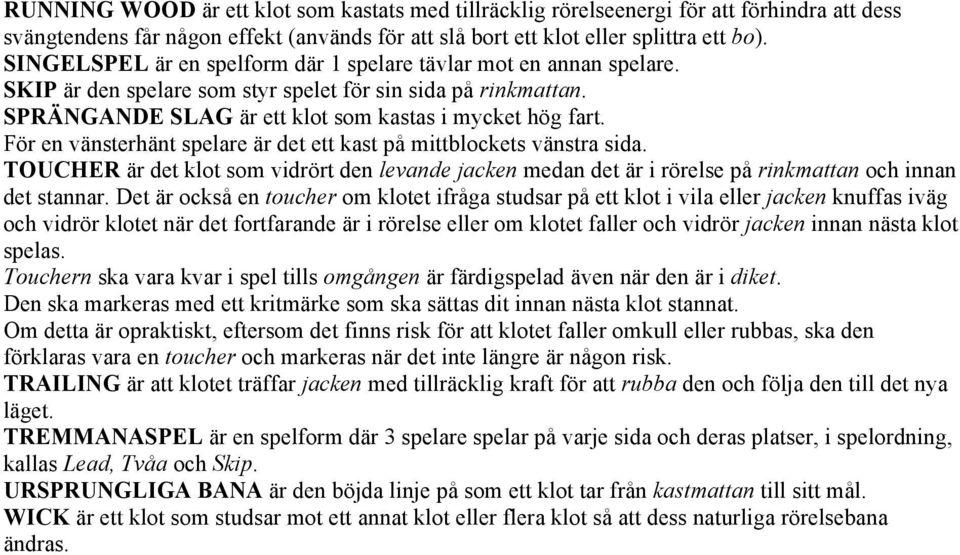 RUNNING WOOD är ett klot som kastats med tillräcklig rörelseenergi för att förhindra att dess svängtendens får någon effekt (används för att slå bort ett klot eller splittra ett bo).
SINGELSPEL är en spelform där 1 spelare tävlar mot en annan spelare.
SKIP är den spelare som styr spelet för sin sida på rinkmattan.
SPRÄNGANDE SLAG är ett klot som kastas i mycket hög fart.
För en vänsterhänt spelare är det ett kast på mittblockets vänstra sida.
TOUCHER är det klot som vidrört den levande jacken medan det är i rörelse på rinkmattan och innan det stannar. Det är också en toucher om klotet ifråga studsar på ett klot i vila eller jacken knuffas iväg och vidrör klotet när det fortfarande är i rörelse eller om klotet faller och vidrör jacken innan nästa klot spelas.
Touchern ska vara kvar i spel tills omgången är färdigspelad även när den är i diket.
Den ska markeras med ett kritmärke som ska sättas dit innan nästa klot stannat.
Om detta är opraktiskt, eftersom det finns risk för att klotet faller omkull eller rubbas, ska den förklaras vara en toucher och markeras när det inte längre är någon risk.
TRAILING är att klotet träffar jacken med tillräcklig kraft för att rubba den och följa den till det nya läget.
TREMMANASPEL är en spelform där 3 spelare spelar på varje sida och deras platser, i spelordning, kallas Lead, Tvåa och Skip.
URSPRUNGLIGA BANA är den böjda linje på som ett klot tar från kastmattan till sitt mål.
WICK är ett klot som studsar mot ett annat klot eller flera klot så att dess naturliga rörelsebana ändras.